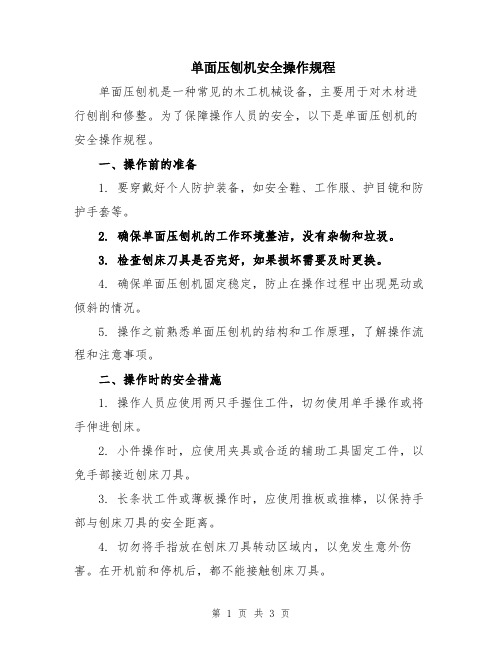 单面压刨机安全操作规程

单面压刨机是一种常见的木工机械设备，主要用于对木材进行刨削和修整。为了保障操作人员的安全，以下是单面压刨机的安全操作规程。

一、操作前的准备

1. 要穿戴好个人防护装备，如安全鞋、工作服、护目镜和防护手套等。

2. 确保单面压刨机的工作环境整洁，没有杂物和垃圾。

3. 检查刨床刀具是否完好，如果损坏需要及时更换。

4. 确保单面压刨机固定稳定，防止在操作过程中出现晃动或倾斜的情况。

5. 操作之前熟悉单面压刨机的结构和工作原理，了解操作流程和注意事项。

二、操作时的安全措施

1. 操作人员应使用两只手握住工件，切勿使用单手操作或将手伸进刨床。

2. 小件操作时，应使用夹具或合适的辅助工具固定工件，以免手部接近刨床刀具。

3. 长条状工件或薄板操作时，应使用推板或推棒，以保持手部与刨床刀具的安全距离。

4. 切勿将手指放在刨床刀具转动区域内，以免发生意外伤害。在开机前和停机后，都不能接触刨床刀具。

第 1 页 共 3 页